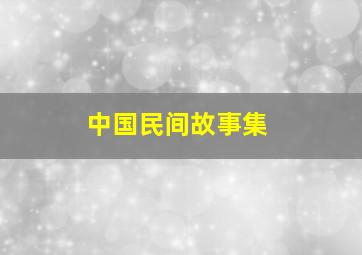 中国民间故事集